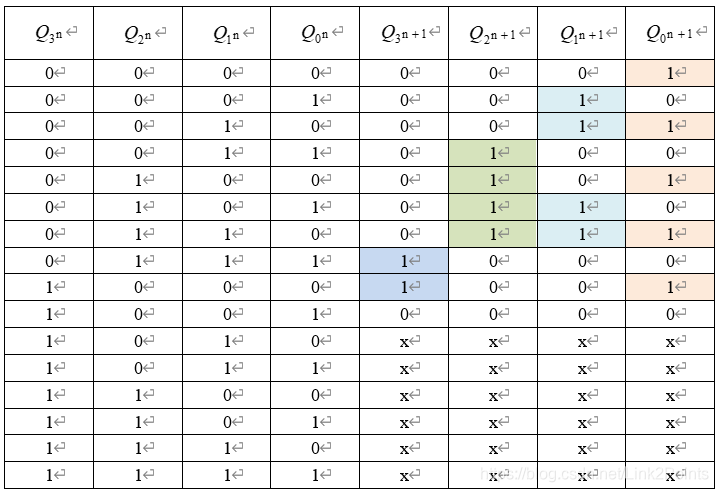 | $Q_3^n$ | $Q_2^n$ | $Q_1^n$ | $Q_0^n$ | $Q_3^{n+1}$ | $Q_2^{n+1}$ | $Q_1^{n+1}$ | $Q_0^{n+1}$ |
|---|---|---|---|---|---|---|---|
| 0 | 0 | 0 | 0 | 0 | 0 | 0 | 1 |
| 0 | 0 | 0 | 1 | 0 | 0 | 1 | 0 |
| 0 | 0 | 1 | 0 | 0 | 0 | 1 | 1 |
| 0 | 0 | 1 | 1 | 0 | 1 | 0 | 0 |
| 0 | 1 | 0 | 0 | 0 | 1 | 0 | 1 |
| 0 | 1 | 0 | 1 | 0 | 1 | 1 | 0 |
| 0 | 1 | 1 | 0 | 0 | 1 | 1 | 1 |
| 0 | 1 | 1 | 1 | 1 | 0 | 0 | 0 |
| 1 | 0 | 0 | 0 | 1 | 0 | 0 | 1 |
| 1 | 0 | 0 | 1 | 0 | 0 | 0 | 0 |
| 1 | 0 | 1 | 0 | x | x | x | x |
| 1 | 0 | 1 | 1 | x | x | x | x |
| 1 | 1 | 0 | 0 | x | x | x | x |
| 1 | 1 | 0 | 1 | x | x | x | x |
| 1 | 1 | 1 | 0 | x | x | x | x |
| 1 | 1 | 1 | 1 | x | x | x | x |

https://blog.csdn.net/Link2Points